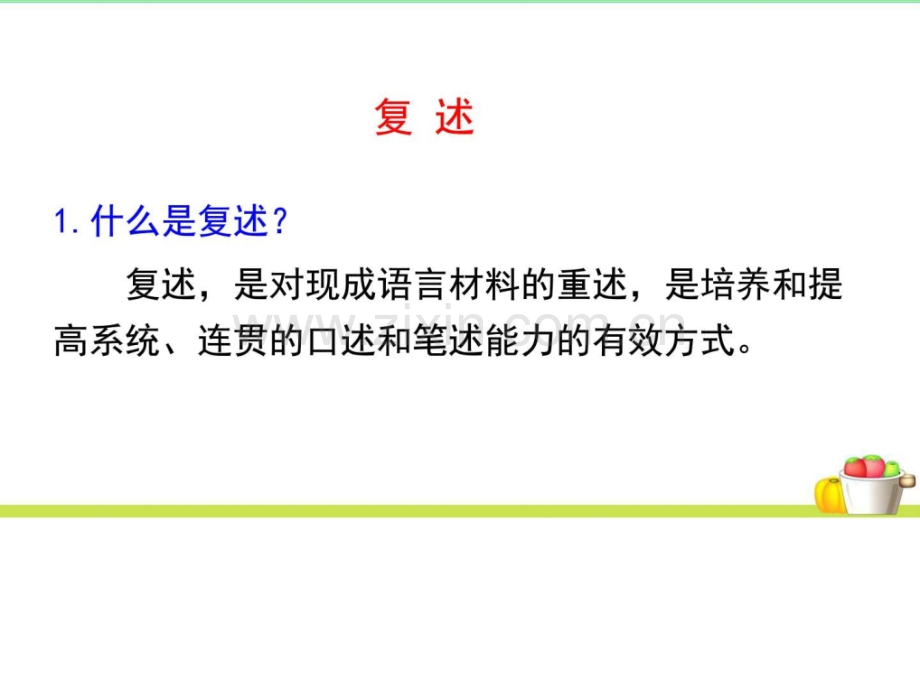 复 述

1. 什么是复述？

复述，是对现成语言材料的重述，是培养和提高系统、连贯的口述和笔述能力的有效方式。

www.zixin.com.cn